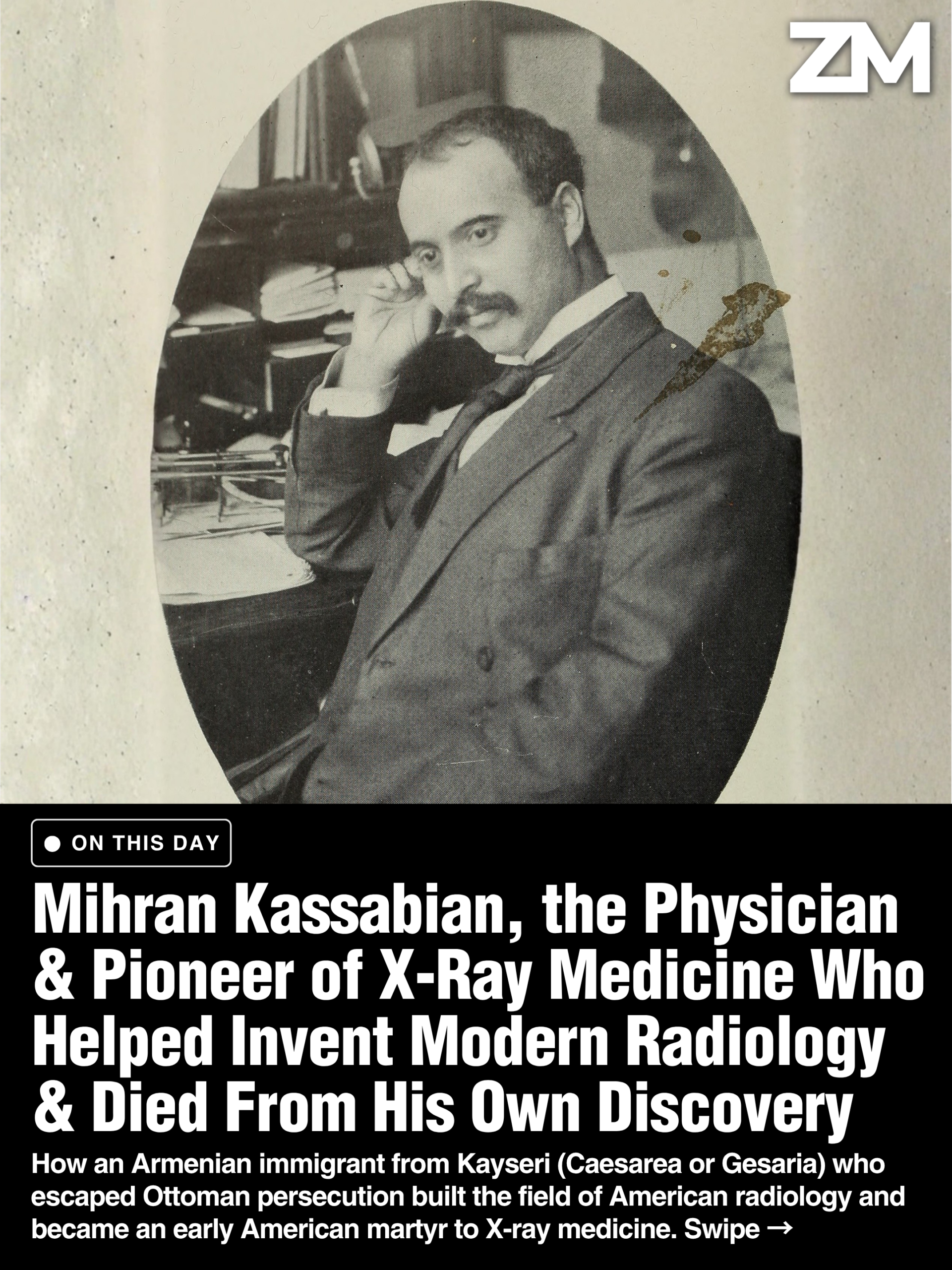 ZM

• ON THIS DAY

Mihran Kassabian, the Physician & Pioneer of X-Ray Medicine Who Helped Invent Modern Radiology & Died From His Own Discovery

How an Armenian immigrant from Kayseri (Caesarea or Gesaria) who escaped Ottoman persecution built the field of American radiology and became an early American martyr to X-ray medicine. Swipe →